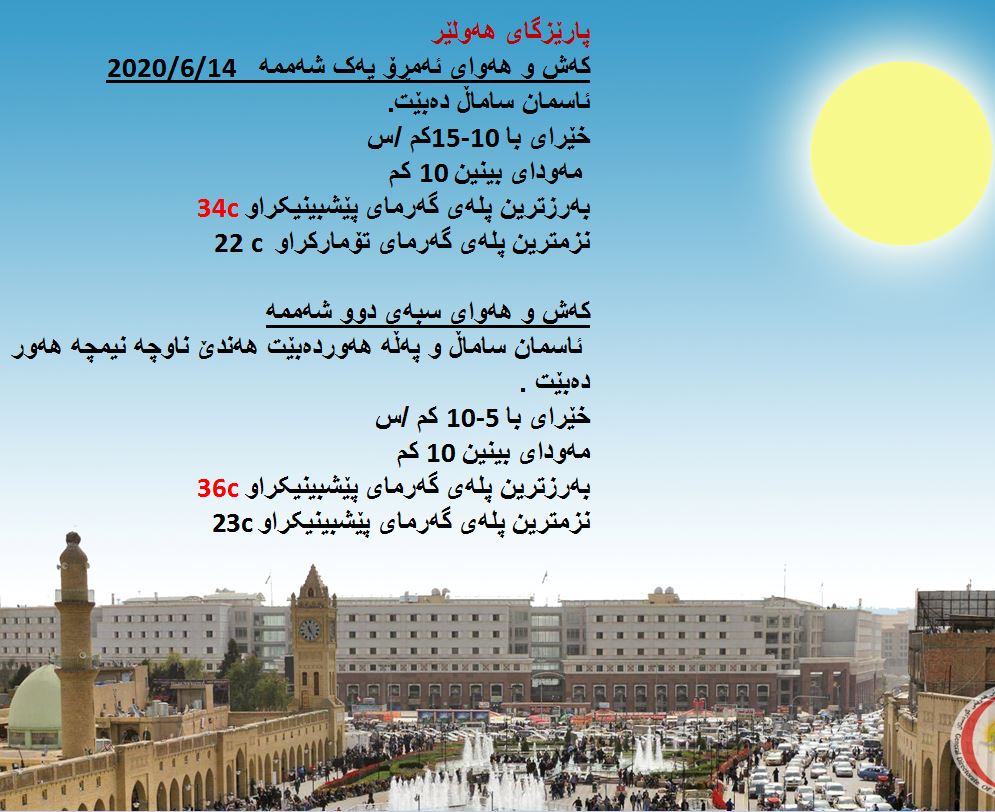 پارێزگای هەولێر
کەش و هەوای ئەمڕۆ یەک شەممە 2020/6/14
ئاسمان ساماڵ دەبێت.
خێرای با 10-15کم /س
مەودای بینین 10 کم
بەرزترین پلەی گەرمای پێشبینیکراو 34c
نزمترین پلەی گەرمای تۆمارکراو 22 c

کەش و هەوای سبەی دوو شەممە
ئاسمان ساماڵ و پەڵە هەوردەبێت هەندێ ناوچە نیمچە هەور دەبێت .
خێرای با 5-10 کم /س
مەودای بینین 10 کم
بەرزترین پلەی گەرمای پێشبینیکراو 36c
نزمترین پلەی گەرمای پێشبینیکراو 23c